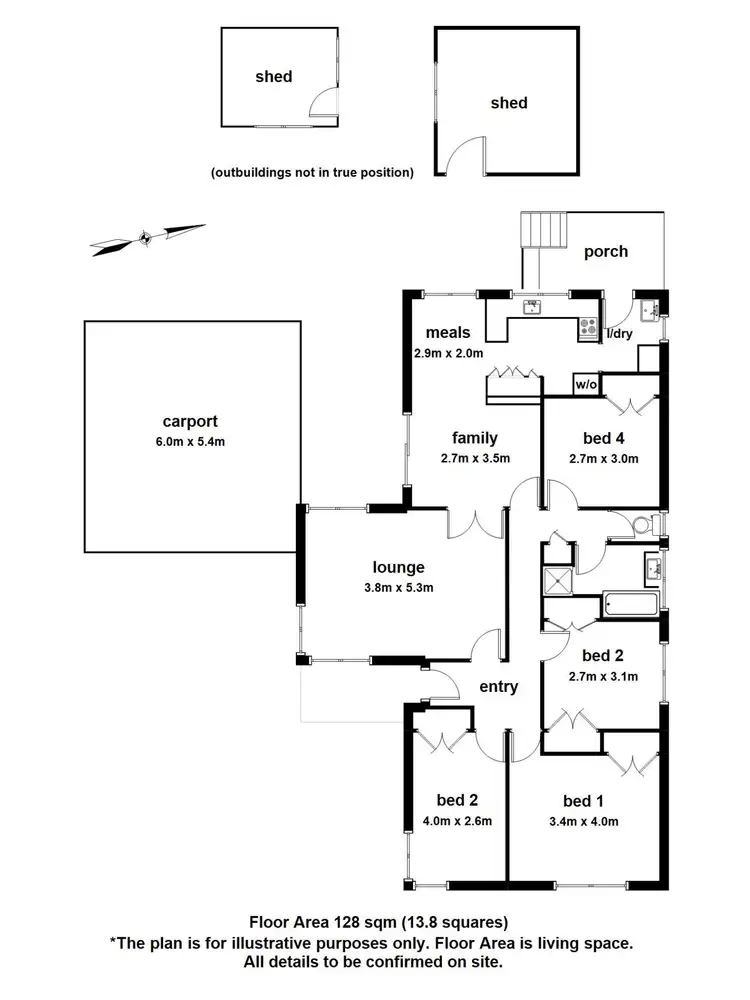 shed

shed

(outbuildings not in true position)

porch

meals
2.9m x 2.0m

l/dry

w/o

carport
6.0m x 5.4m

family
2.7m x 3.5m

bed 4
2.7m x 3.0m

lounge
3.8m x 5.3m

bed 2
2.7m x 3.1m

entry

bed 2
4.0m x 2.6m

bed 1
3.4m x 4.0m

Floor Area 128 sqm (13.8 squares)
*The plan is for illustrative purposes only. Floor Area is living space.
All details to be confirmed on site.